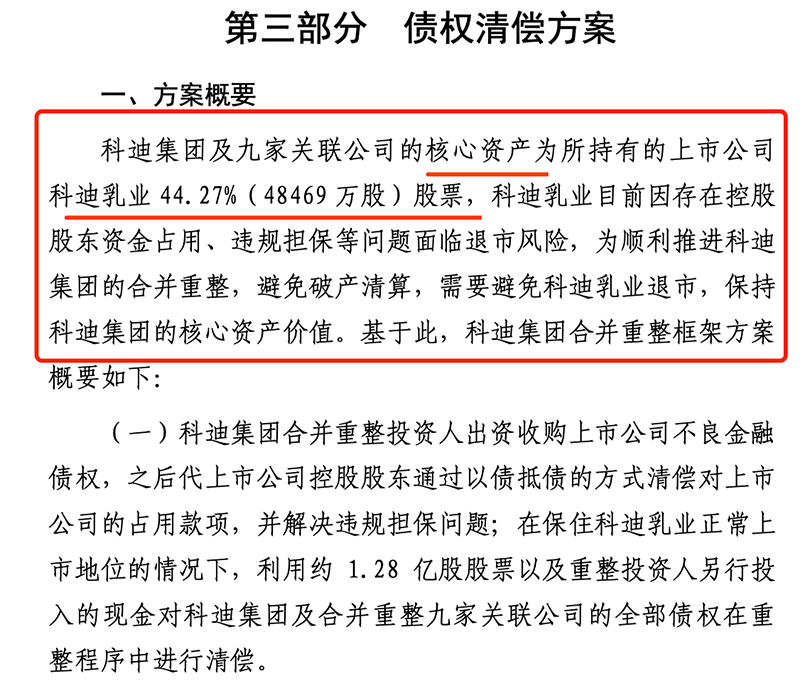 第三部分　债权清偿方案

一、方案概要

科迪集团及九家关联公司的核心资产为所持有的上市公司科迪乳业 44.27%（48469 万股）股票，科迪乳业目前因存在控股股东资金占用、违规担保等问题面临退市风险，为顺利推进科迪集团的合并重整，避免破产清算，需要避免科迪乳业退市，保持科迪集团的核心资产价值。基于此，科迪集团合并重整框架方案概要如下：

（一）科迪集团合并重整投资人出资收购上市公司不良金融债权，之后代上市公司控股股东通过以债抵债的方式清偿对上市公司的占用款项，并解决违规担保问题；在保住科迪乳业正常上市地位的情况下，利用约 1.28 亿股股票以及重整投资人另行投入的现金对科迪集团及合并重整九家关联公司的全部债权在重整程序中进行清偿。